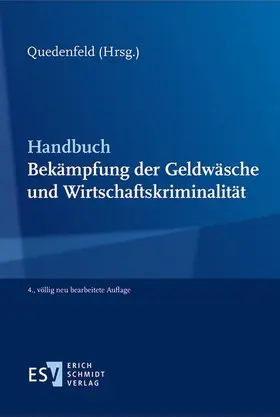 Quedenfeld (Hrsg.)

Handbuch
Bekämpfung der Geldwäsche und Wirtschaftskriminalität

4., völlig neu bearbeitete Auflage

ESV ERICH SCHMIDT VERLAG